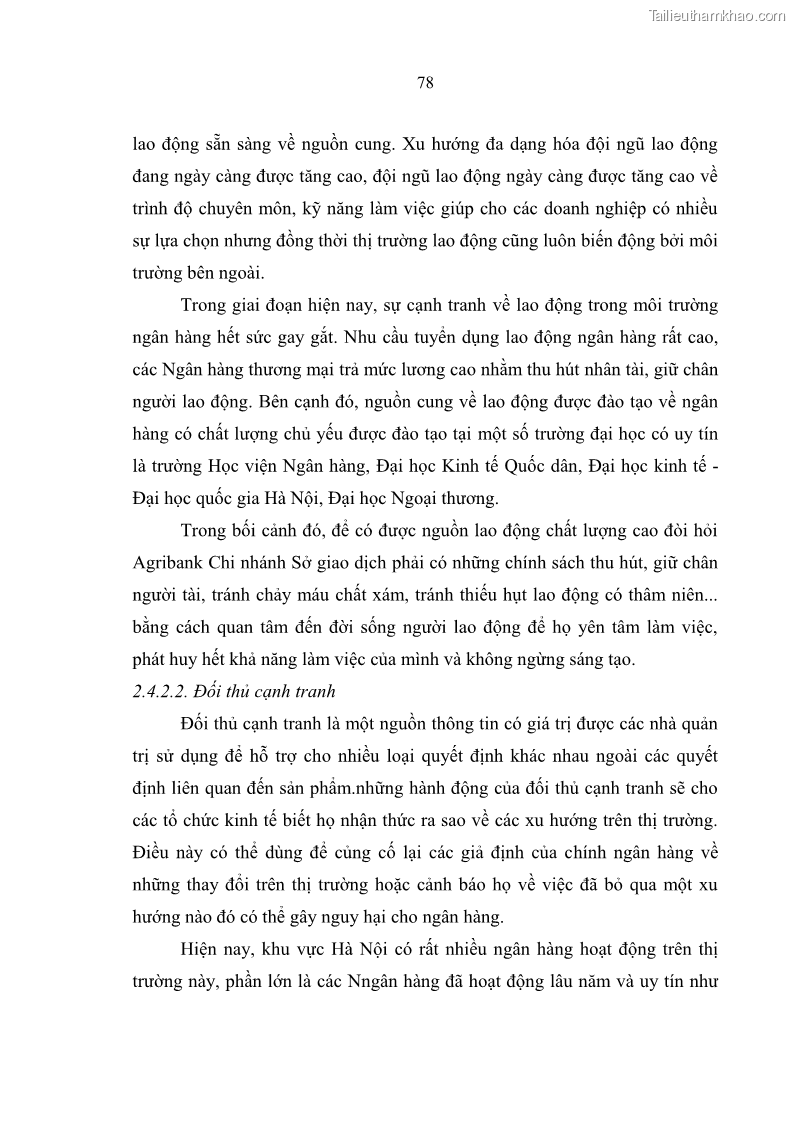 Tailieuthamkhao.com

78

lao động sẵn sàng về nguồn cung. Xu hướng đa dạng hóa đội ngũ lao động đang ngày càng được tăng cao, đội ngũ lao động ngày càng được tăng cao về trình độ chuyên môn, kỹ năng làm việc giúp cho các doanh nghiệp có nhiều sự lựa chọn nhưng đồng thời thị trường lao động cũng luôn biến động bởi môi trường bên ngoài.

Trong giai đoạn hiện nay, sự cạnh tranh về lao động trong môi trường ngân hàng hết sức gay gắt. Nhu cầu tuyển dụng lao động ngân hàng rất cao, các Ngân hàng thương mại trả mức lương cao nhằm thu hút nhân tài, giữ chân người lao động. Bên cạnh đó, nguồn cung về lao động được đào tạo về ngân hàng có chất lượng chủ yếu được đào tạo tại một số trường đại học có uy tín là trường Học viện Ngân hàng, Đại học Kinh tế Quốc dân, Đại học kinh tế - Đại học quốc gia Hà Nội, Đại học Ngoại thương.

Trong bối cảnh đó, để có được nguồn lao động chất lượng cao đòi hỏi Agribank Chi nhánh Sở giao dịch phải có những chính sách thu hút, giữ chân người tài, tránh chảy máu chất xám, tránh thiếu hụt lao động có thâm niên... bằng cách quan tâm đến đời sống người lao động để họ yên tâm làm việc, phát huy hết khả năng làm việc của mình và không ngừng sáng tạo.

2.4.2.2. Đối thủ cạnh tranh

Đối thủ cạnh tranh là một nguồn thông tin có giá trị được các nhà quản trị sử dụng để hỗ trợ cho nhiều loại quyết định khác nhau ngoài các quyết định liên quan đến sản phẩm.những hành động của đối thủ cạnh tranh sẽ cho các tổ chức kinh tế biết họ nhận thức ra sao về các xu hướng trên thị trường. Điều này có thể dùng để củng cố lại các giả định của chính ngân hàng về những thay đổi trên thị trường hoặc cảnh báo họ về việc đã bỏ qua một xu hướng nào đó có thể gây nguy hại cho ngân hàng.

Hiện nay, khu vực Hà Nội có rất nhiều ngân hàng hoạt động trên thị trường này, phần lớn là các Nngân hàng đã hoạt động lâu năm và uy tín như